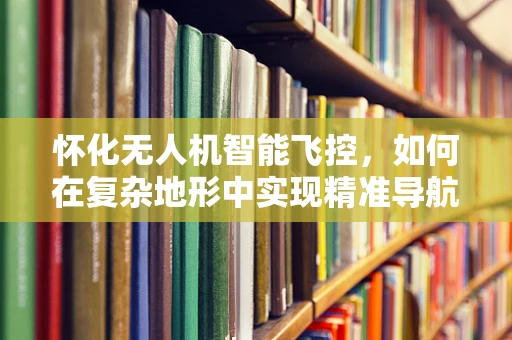 怀化无人机智能飞控，如何在复杂地形中实现精准导航